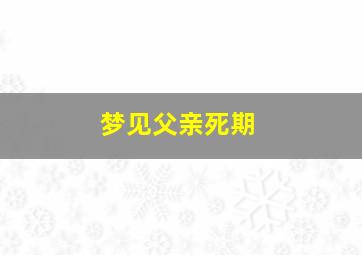 梦见父亲死期